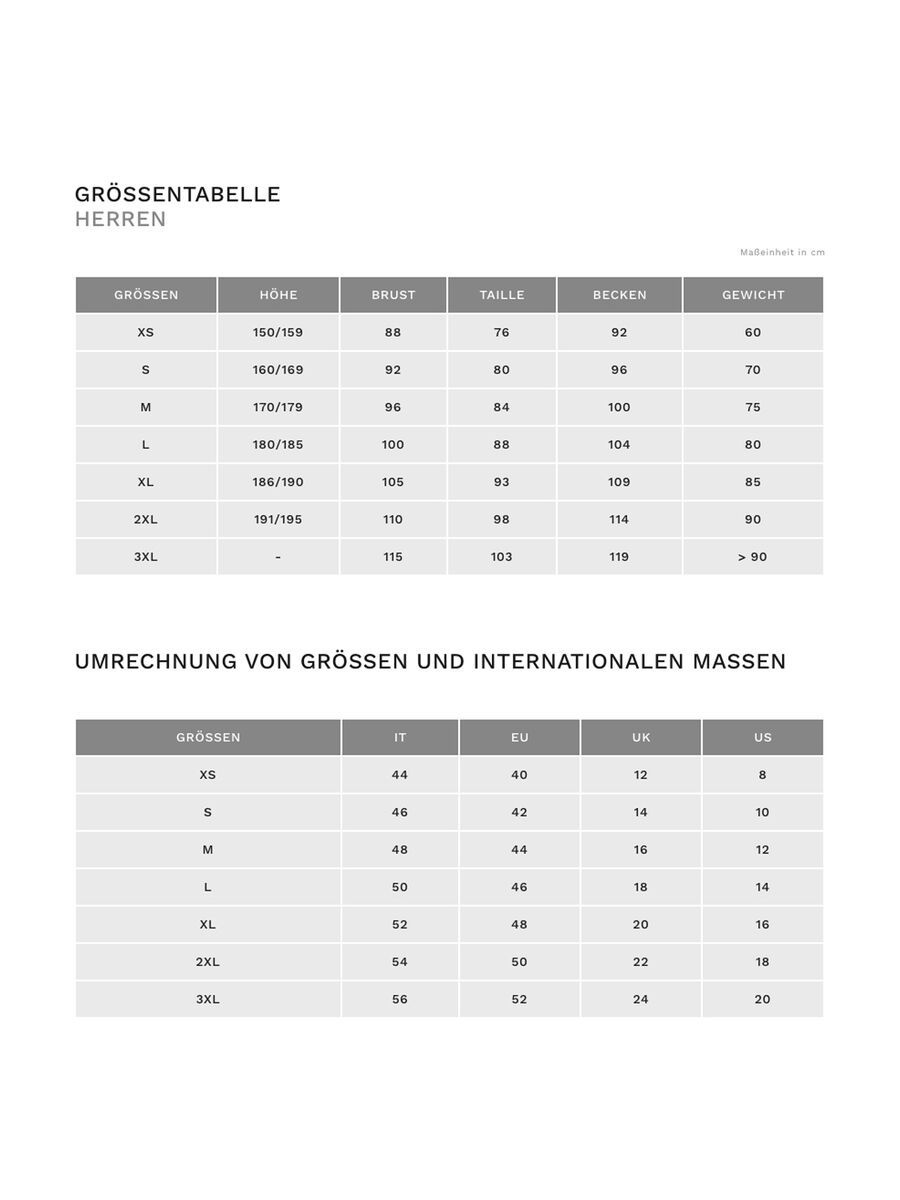 GRÖSSENTABELLE
HERREN

Maßeinheit in cm

| GRÖSSEN | HÖHE | BRUST | TAILLE | BECKEN | GEWICHT |
|---|---|---|---|---|---|
| XS | 150/159 | 88 | 76 | 92 | 60 |
| S | 160/169 | 92 | 80 | 96 | 70 |
| M | 170/179 | 96 | 84 | 100 | 75 |
| L | 180/185 | 100 | 88 | 104 | 80 |
| XL | 186/190 | 105 | 93 | 109 | 85 |
| 2XL | 191/195 | 110 | 98 | 114 | 90 |
| 3XL | - | 115 | 103 | 119 | > 90 |

UMRECHNUNG VON GRÖSSEN UND INTERNATIONALEN MASSEN

| GRÖSSEN | IT | EU | UK | US |
|---|---|---|---|---|
| XS | 44 | 40 | 12 | 8 |
| S | 46 | 42 | 14 | 10 |
| M | 48 | 44 | 16 | 12 |
| L | 50 | 46 | 18 | 14 |
| XL | 52 | 48 | 20 | 16 |
| 2XL | 54 | 50 | 22 | 18 |
| 3XL | 56 | 52 | 24 | 20 |